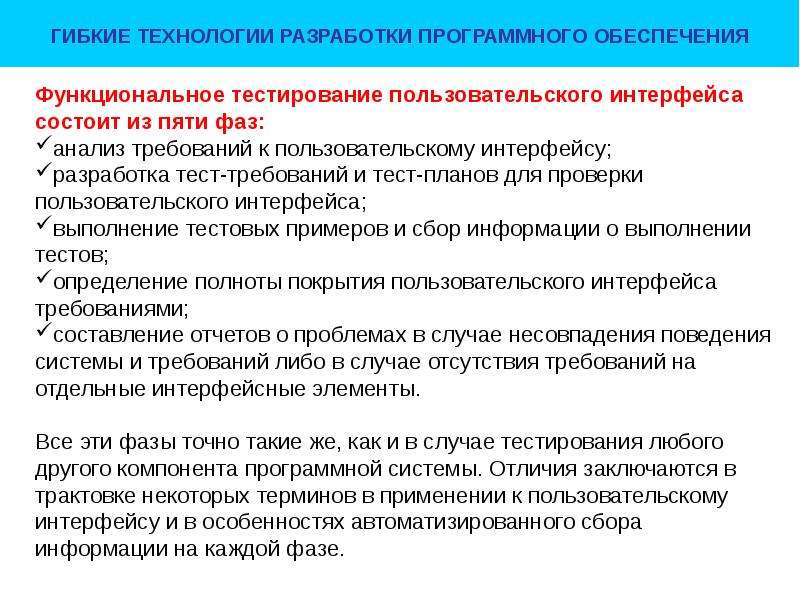 ГИБКИЕ ТЕХНОЛОГИИ РАЗРАБОТКИ ПРОГРАММНОГО ОБЕСПЕЧЕНИЯ

Функциональное тестирование пользовательского интерфейса состоит из пяти фаз:
✓анализ требований к пользовательскому интерфейсу;
✓разработка тест-требований и тест-планов для проверки пользовательского интерфейса;
✓выполнение тестовых примеров и сбор информации о выполнении тестов;
✓определение полноты покрытия пользовательского интерфейса требованиями;
✓составление отчетов о проблемах в случае несовпадения поведения системы и требований либо в случае отсутствия требований на отдельные интерфейсные элементы.

Все эти фазы точно такие же, как и в случае тестирования любого другого компонента программной системы. Отличия заключаются в трактовке некоторых терминов в применении к пользовательскому интерфейсу и в особенностях автоматизированного сбора информации на каждой фазе.